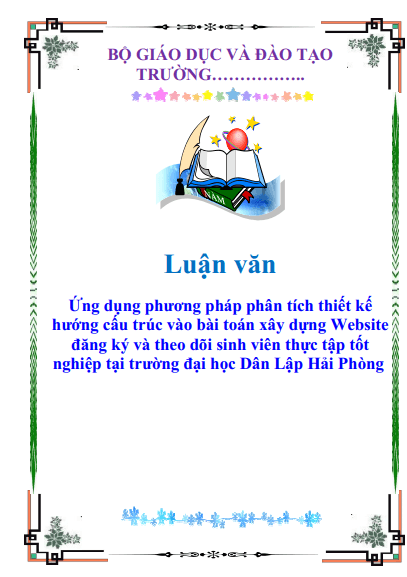 BỘ GIÁO DỤC VÀ ĐÀO TẠO
TRƯỜNG……………..

NĂM

Luận văn

Ứng dụng phương pháp phân tích thiết kế hướng cấu trúc vào bài toán xây dựng Website đăng ký và theo dõi sinh viên thực tập tốt nghiệp tại trường đại học Dân Lập Hải Phòng